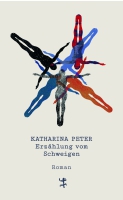 KATHARINA PETER
Erzählung vom Schweigen

Roman